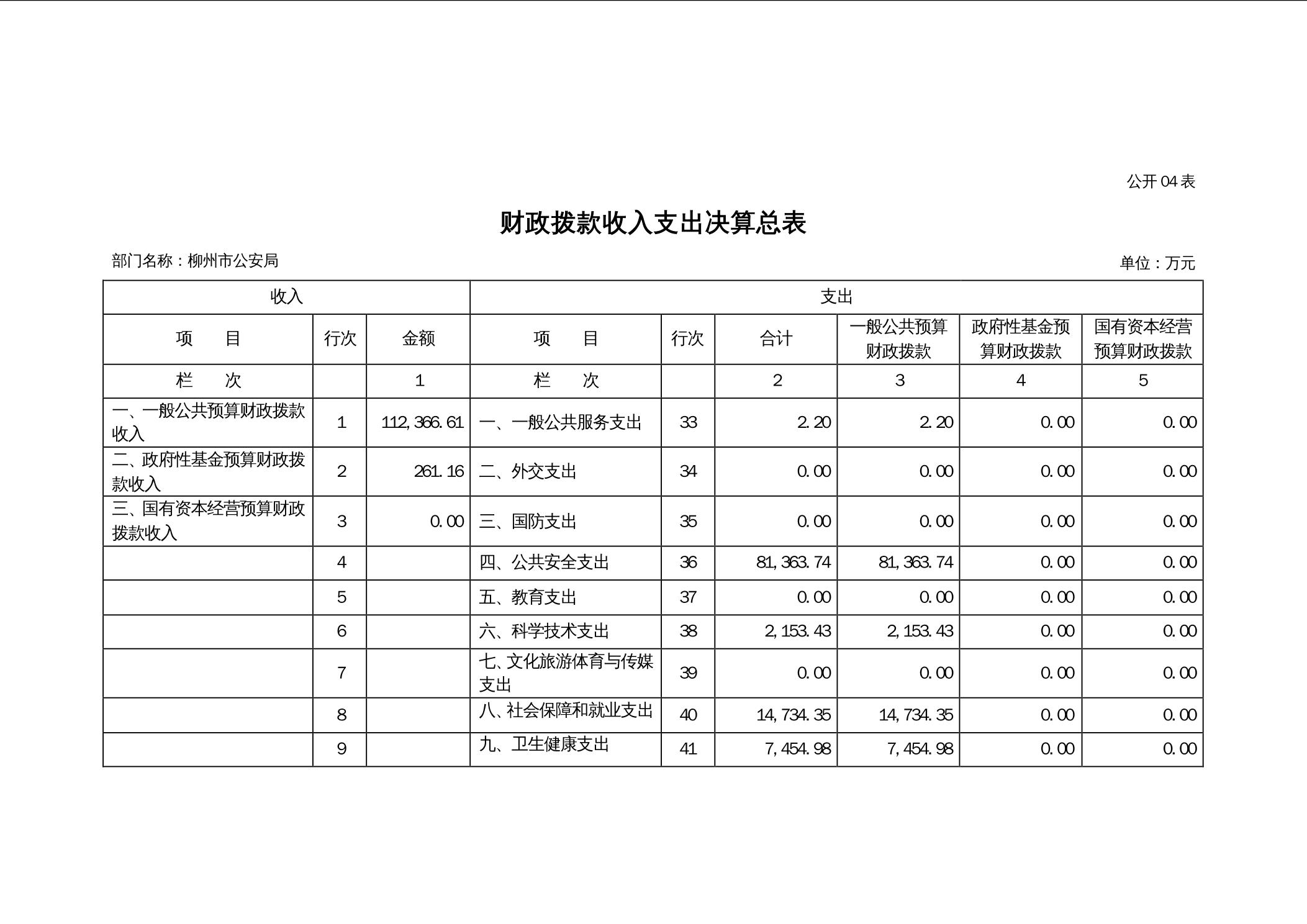 公开 04 表

财政拨款收入支出决算总表

部门名称：柳州市公安局

单位：万元

| 收入 | | | 支出 | | | | | |
|---|---|---|---|---|---|---|---|---|
| 项　　目 | 行次 | 金额 | 项　　目 | 行次 | 合计 | 一般公共预算财政拨款 | 政府性基金预算财政拨款 | 国有资本经营预算财政拨款 |
| 栏　　次 | | 1 | 栏　　次 | | 2 | 3 | 4 | 5 |
| 一、一般公共预算财政拨款收入 | 1 | 112,366.61 | 一、一般公共服务支出 | 33 | 2.20 | 2.20 | 0.00 | 0.00 |
| 二、政府性基金预算财政拨款收入 | 2 | 261.16 | 二、外交支出 | 34 | 0.00 | 0.00 | 0.00 | 0.00 |
| 三、国有资本经营预算财政拨款收入 | 3 | 0.00 | 三、国防支出 | 35 | 0.00 | 0.00 | 0.00 | 0.00 |
| | 4 | | 四、公共安全支出 | 36 | 81,363.74 | 81,363.74 | 0.00 | 0.00 |
| | 5 | | 五、教育支出 | 37 | 0.00 | 0.00 | 0.00 | 0.00 |
| | 6 | | 六、科学技术支出 | 38 | 2,153.43 | 2,153.43 | 0.00 | 0.00 |
| | 7 | | 七、文化旅游体育与传媒支出 | 39 | 0.00 | 0.00 | 0.00 | 0.00 |
| | 8 | | 八、社会保障和就业支出 | 40 | 14,734.35 | 14,734.35 | 0.00 | 0.00 |
| | 9 | | 九、卫生健康支出 | 41 | 7,454.98 | 7,454.98 | 0.00 | 0.00 |